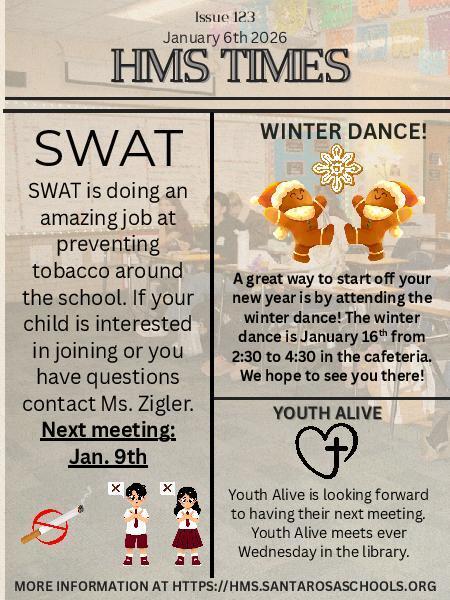 Issue 123
January 6th 2026
HMS TIMES

SWAT

SWAT is doing an amazing job at preventing tobacco around the school. If your child is interested in joining or you have questions contact Ms. Zigler.

Next meeting: Jan. 9th

WINTER DANCE!

A great way to start off your new year is by attending the winter dance! The winter dance is January 16$^{th}$ from 2:30 to 4:30 in the cafeteria. We hope to see you there!

YOUTH ALIVE

Youth Alive is looking forward to having their next meeting. Youth Alive meets ever Wednesday in the library.

MORE INFORMATION AT HTTPS://HMS.SANTAROSASCHOOLS.ORG